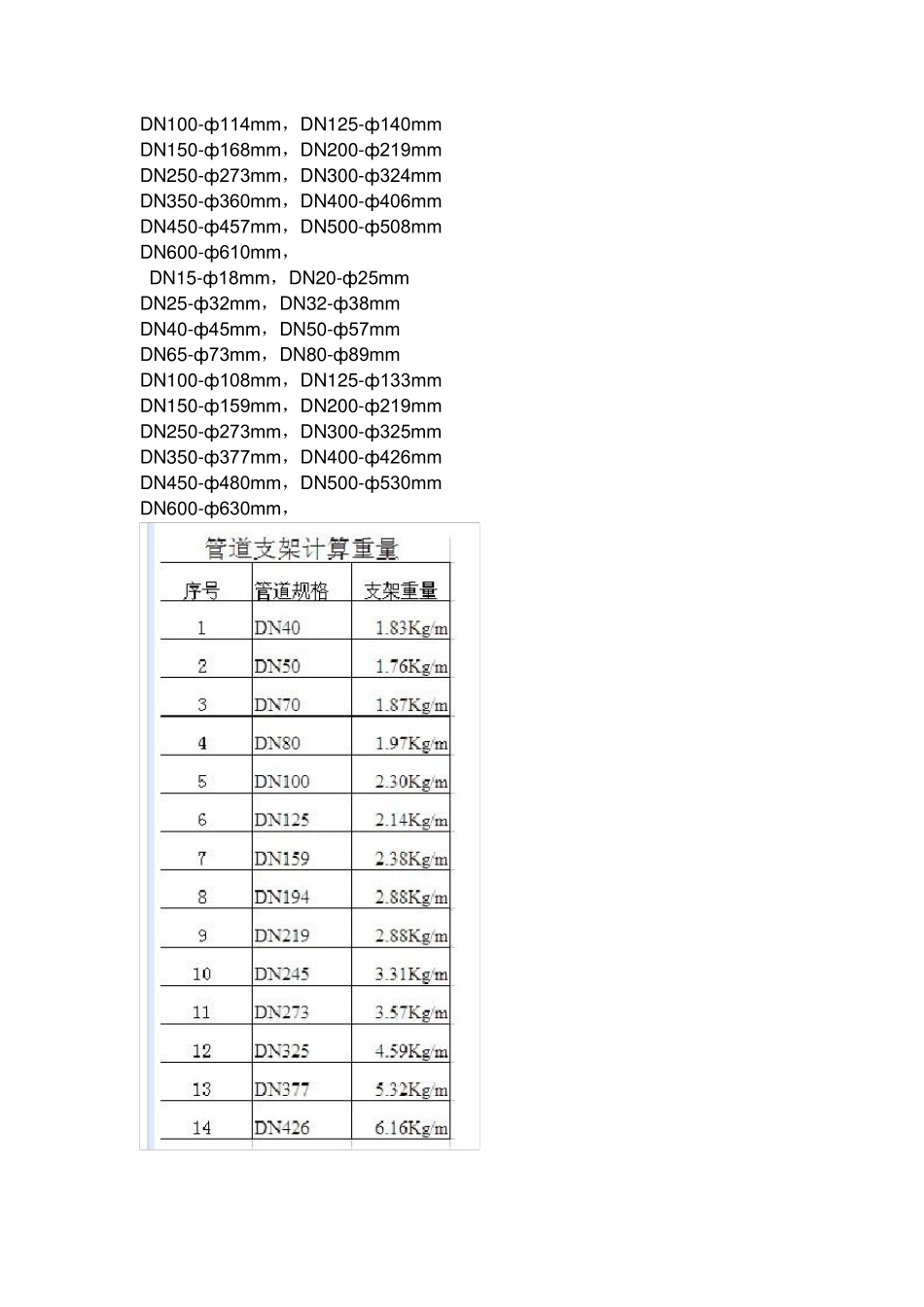 DN100-ф114mm，DN125-ф140mm
DN150-ф168mm，DN200-ф219mm
DN250-ф273mm，DN300-ф324mm
DN350-ф360mm，DN400-ф406mm
DN450-ф457mm，DN500-ф508mm
DN600-ф610mm，

DN15-ф18mm，DN20-ф25mm
DN25-ф32mm，DN32-ф38mm
DN40-ф45mm，DN50-ф57mm
DN65-ф73mm，DN80-ф89mm
DN100-ф108mm，DN125-ф133mm
DN150-ф159mm，DN200-ф219mm
DN250-ф273mm，DN300-ф325mm
DN350-ф377mm，DN400-ф426mm
DN450-ф480mm，DN500-ф530mm
DN600-ф630mm，

管道支架计算重量

| 序号 | 管道规格 | 支架重量 |
|---|---|---|
| 1 | DN40 | 1.83Kg/m |
| 2 | DN50 | 1.76Kg/m |
| 3 | DN70 | 1.87Kg/m |
| 4 | DN80 | 1.97Kg/m |
| 5 | DN100 | 2.30Kg/m |
| 6 | DN125 | 2.14Kg/m |
| 7 | DN159 | 2.38Kg/m |
| 8 | DN194 | 2.88Kg/m |
| 9 | DN219 | 2.88Kg/m |
| 10 | DN245 | 3.31Kg/m |
| 11 | DN273 | 3.57Kg/m |
| 12 | DN325 | 4.59Kg/m |
| 13 | DN377 | 5.32Kg/m |
| 14 | DN426 | 6.16Kg/m |